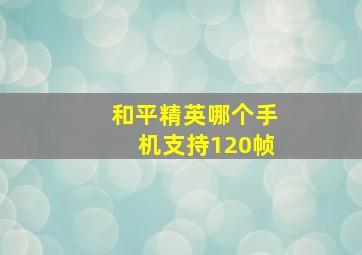 和平精英哪个手机支持120帧